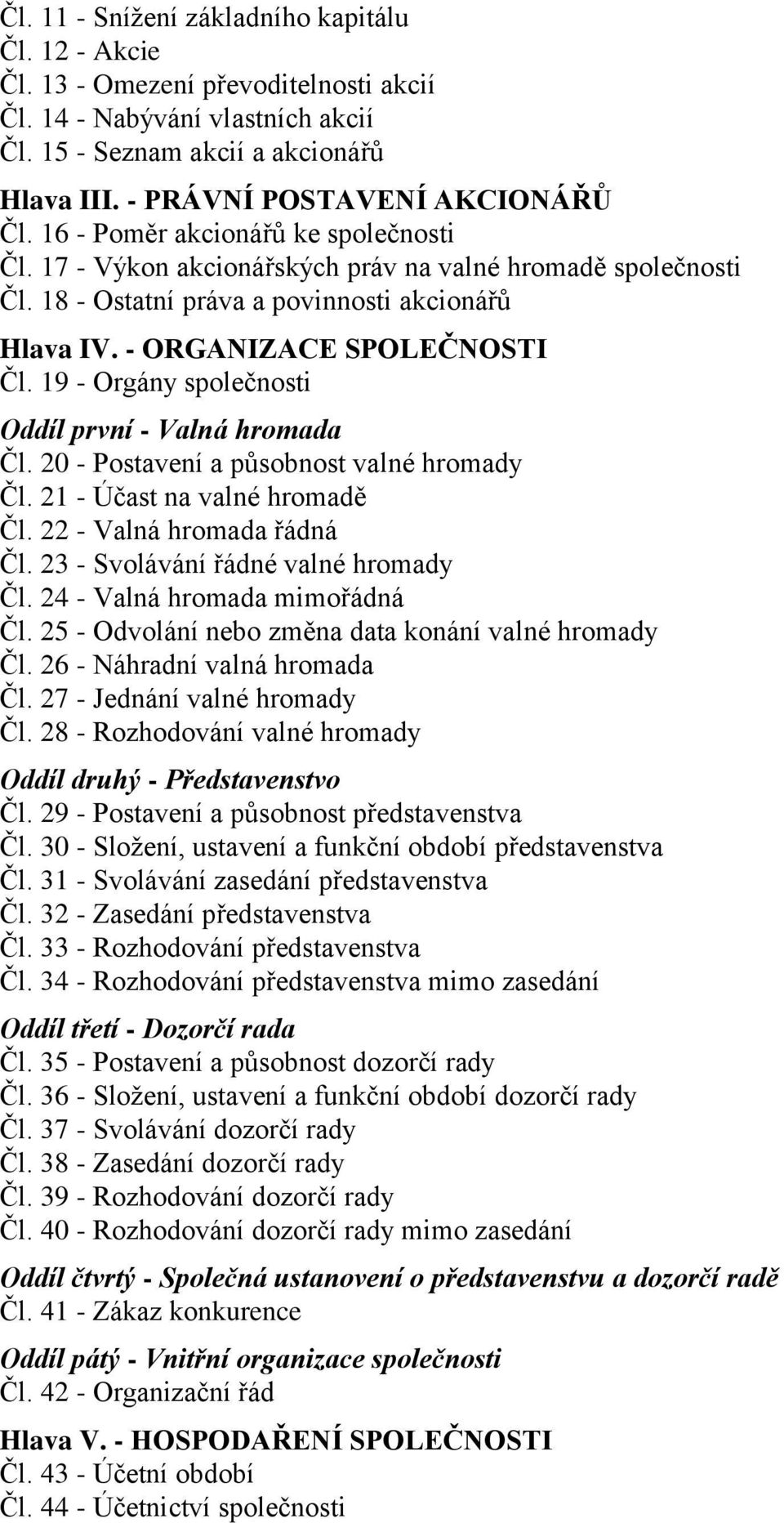 Čl. 11 - Snížení základního kapitálu
Čl. 12 - Akcie
Čl. 13 - Omezení převoditelnosti akcií
Čl. 14 - Nabývání vlastních akcií
Čl. 15 - Seznam akcií a akcionářů

Hlava III. - PRÁVNÍ POSTAVENÍ AKCIONÁŘŮ
Čl. 16 - Poměr akcionářů ke společnosti
Čl. 17 - Výkon akcionářských práv na valné hromadě společnosti
Čl. 18 - Ostatní práva a povinnosti akcionářů

Hlava IV. - ORGANIZACE SPOLEČNOSTI
Čl. 19 - Orgány společnosti

Oddíl první - Valná hromada
Čl. 20 - Postavení a působnost valné hromady
Čl. 21 - Účast na valné hromadě
Čl. 22 - Valná hromada řádná
Čl. 23 - Svolávání řádné valné hromady
Čl. 24 - Valná hromada mimořádná
Čl. 25 - Odvolání nebo změna data konání valné hromady
Čl. 26 - Náhradní valná hromada
Čl. 27 - Jednání valné hromady
Čl. 28 - Rozhodování valné hromady

Oddíl druhý - Představenstvo
Čl. 29 - Postavení a působnost představenstva
Čl. 30 - Složení, ustavení a funkční období představenstva
Čl. 31 - Svolávání zasedání představenstva
Čl. 32 - Zasedání představenstva
Čl. 33 - Rozhodování představenstva
Čl. 34 - Rozhodování představenstva mimo zasedání

Oddíl třetí - Dozorčí rada
Čl. 35 - Postavení a působnost dozorčí rady
Čl. 36 - Složení, ustavení a funkční období dozorčí rady
Čl. 37 - Svolávání dozorčí rady
Čl. 38 - Zasedání dozorčí rady
Čl. 39 - Rozhodování dozorčí rady
Čl. 40 - Rozhodování dozorčí rady mimo zasedání

Oddíl čtvrtý - Společná ustanovení o představenstvu a dozorčí radě
Čl. 41 - Zákaz konkurence

Oddíl pátý - Vnitřní organizace společnosti
Čl. 42 - Organizační řád

Hlava V. - HOSPODAŘENÍ SPOLEČNOSTI
Čl. 43 - Účetní období
Čl. 44 - Účetnictví společnosti